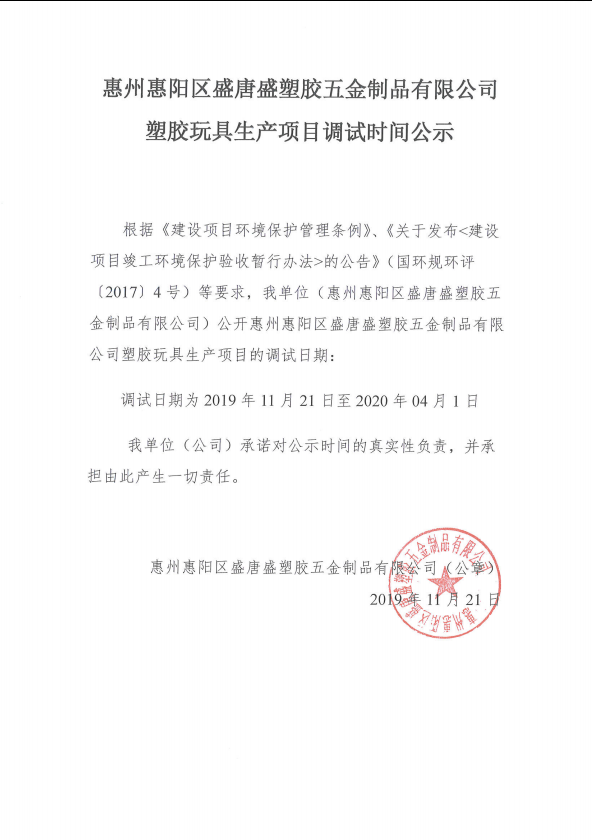 惠州惠阳区盛唐盛塑胶五金制品有限公司
塑胶玩具生产项目调试时间公示

根据《建设项目环境保护管理条例》、《关于发布<建设项目竣工环境保护验收暂行办法>的公告》（国环规环评〔2017〕4号）等要求，我单位（惠州惠阳区盛唐盛塑胶五金制品有限公司）公开惠州惠阳区盛唐盛塑胶五金制品有限公司塑胶玩具生产项目的调试日期：

调试日期为 2019 年 11 月 21 日至 2020 年 04 月 1 日

我单位（公司）承诺对公示时间的真实性负责，并承担由此产生一切责任。

惠州惠阳区盛唐盛塑胶五金制品有限公司（公章）
2019 年 11 月 21 日

惠州惠阳区盛唐盛塑胶五金制品有限公司